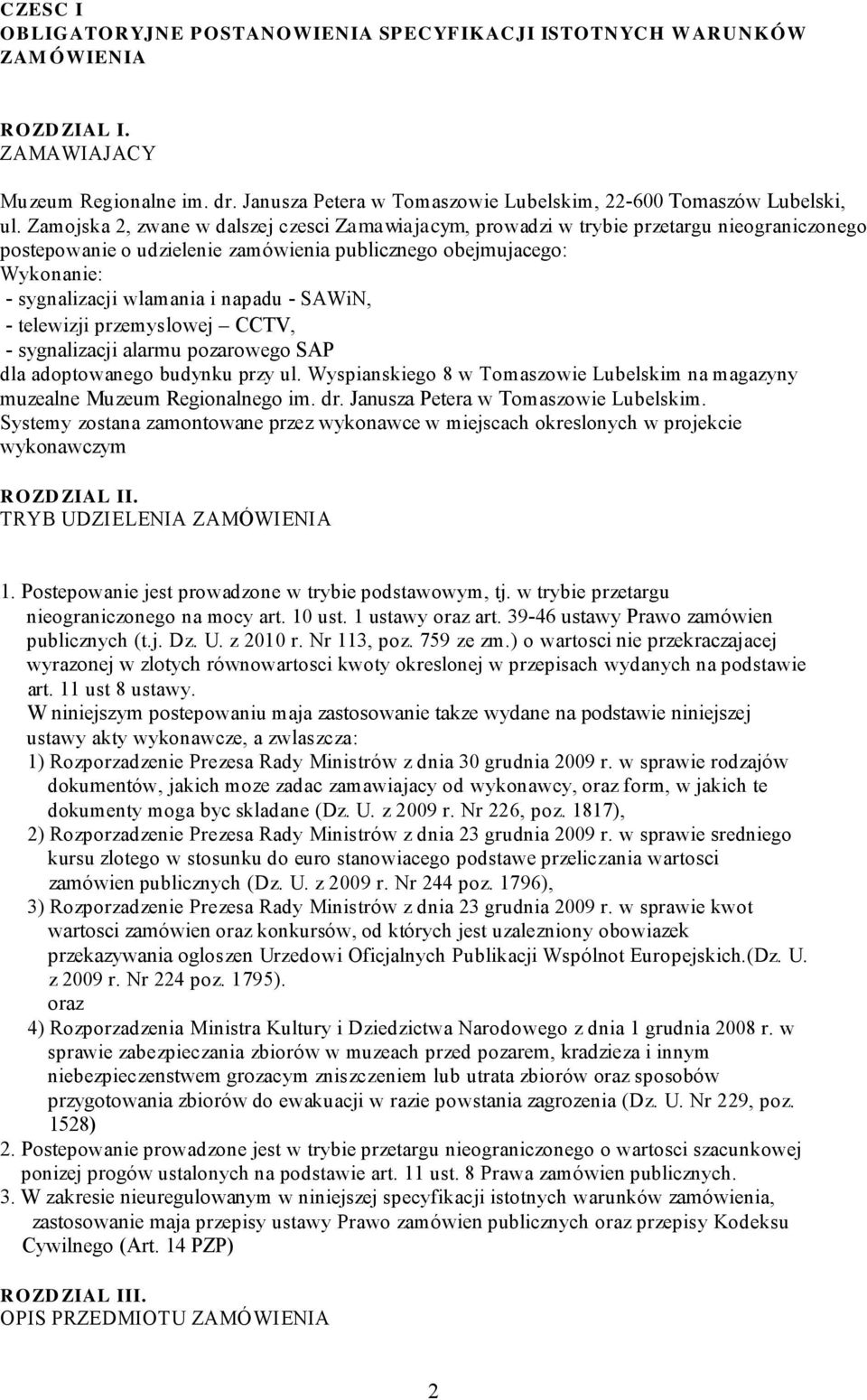 CZESC I
OBLIGATORYJNE POSTANOWIENIA SPECYFIKACJI ISTOTNYCH WARUNKÓW ZAMÓWIENIA

ROZDZIAL I.
ZAMAWIAJACY

Muzeum Regionalne im. dr. Janusza Petera w Tomaszowie Lubelskim, 22-600 Tomaszów Lubelski, ul. Zamojska 2, zwane w dalszej czesci Zamawiajacym, prowadzi w trybie przetargu nieograniczonego postepowanie o udzielenie zamówienia publicznego obejmujacego:
Wykonanie:
- sygnalizacji wlamania i napadu - SAWiN,
- telewizji przemyslowej – CCTV,
- sygnalizacji alarmu pozarowego SAP
dla adoptowanego budynku przy ul. Wyspianskiego 8 w Tomaszowie Lubelskim na magazyny muzealne Muzeum Regionalnego im. dr. Janusza Petera w Tomaszowie Lubelskim.
Systemy zostana zamontowane przez wykonawce w miejscach okreslonych w projekcie wykonawczym

ROZDZIAL II.
TRYB UDZIELENIA ZAMÓWIENIA

1. Postepowanie jest prowadzone w trybie podstawowym, tj. w trybie przetargu nieograniczonego na mocy art. 10 ust. 1 ustawy oraz art. 39-46 ustawy Prawo zamówien publicznych (t.j. Dz. U. z 2010 r. Nr 113, poz. 759 ze zm.) o wartosci nie przekraczajacej wyrazonej w zlotych równowartosci kwoty okreslonej w przepisach wydanych na podstawie art. 11 ust 8 ustawy.
W niniejszym postepowaniu maja zastosowanie takze wydane na podstawie niniejszej ustawy akty wykonawcze, a zwlaszcza:
1) Rozporzadzenie Prezesa Rady Ministrów z dnia 30 grudnia 2009 r. w sprawie rodzajów dokumentów, jakich moze zadac zamawiajacy od wykonawcy, oraz form, w jakich te dokumenty moga byc skladane (Dz. U. z 2009 r. Nr 226, poz. 1817),
2) Rozporzadzenie Prezesa Rady Ministrów z dnia 23 grudnia 2009 r. w sprawie sredniego kursu zlotego w stosunku do euro stanowiacego podstawe przeliczania wartosci zamówien publicznych (Dz. U. z 2009 r. Nr 244 poz. 1796),
3) Rozporzadzenie Prezesa Rady Ministrów z dnia 23 grudnia 2009 r. w sprawie kwot wartosci zamówien oraz konkursów, od których jest uzalezniony obowiazek przekazywania ogloszen Urzedowi Oficjalnych Publikacji Wspólnot Europejskich.(Dz. U. z 2009 r. Nr 224 poz. 1795).
oraz
4) Rozporzadzenia Ministra Kultury i Dziedzictwa Narodowego z dnia 1 grudnia 2008 r. w sprawie zabezpieczania zbiorów w muzeach przed pozarem, kradzieza i innym niebezpieczenstwem grozacym zniszczeniem lub utrata zbiorów oraz sposobów przygotowania zbiorów do ewakuacji w razie powstania zagrozenia (Dz. U. Nr 229, poz. 1528)
2. Postepowanie prowadzone jest w trybie przetargu nieograniczonego o wartosci szacunkowej ponizej progów ustalonych na podstawie art. 11 ust. 8 Prawa zamówien publicznych.
3. W zakresie nieuregulowanym w niniejszej specyfikacji istotnych warunków zamówienia, zastosowanie maja przepisy ustawy Prawo zamówien publicznych oraz przepisy Kodeksu Cywilnego (Art. 14 PZP)

ROZDZIAL III.
OPIS PRZEDMIOTU ZAMÓWIENIA

2